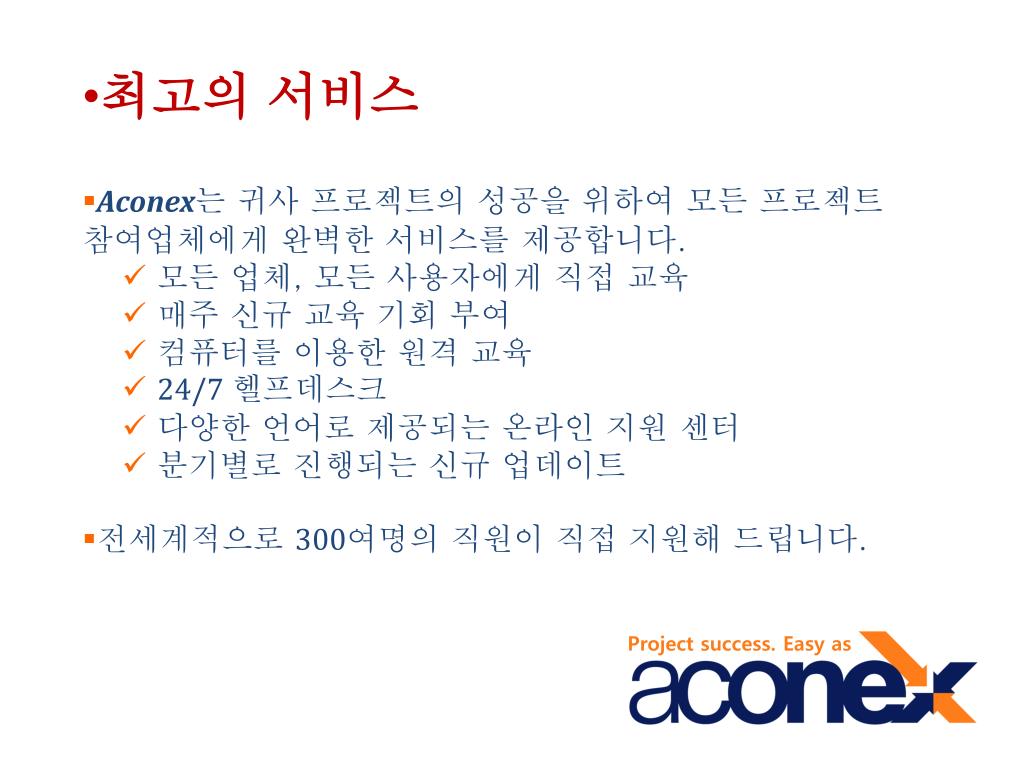 •최고의 서비스

▪Aconex는 귀사 프로젝트의 성공을 위하여 모든 프로젝트 참여업체에게 완벽한 서비스를 제공합니다.
✓ 모든 업체, 모든 사용자에게 직접 교육
✓ 매주 신규 교육 기회 부여
✓ 컴퓨터를 이용한 원격 교육
✓ 24/7 헬프데스크
✓ 다양한 언어로 제공되는 온라인 지원 센터
✓ 분기별로 진행되는 신규 업데이트

▪전세계적으로 300여명의 직원이 직접 지원해 드립니다.

Project success. Easy as
aconex